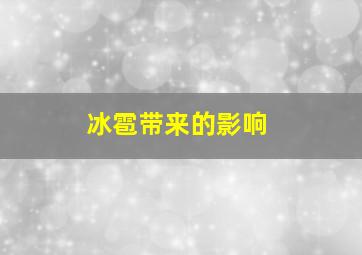 冰雹带来的影响